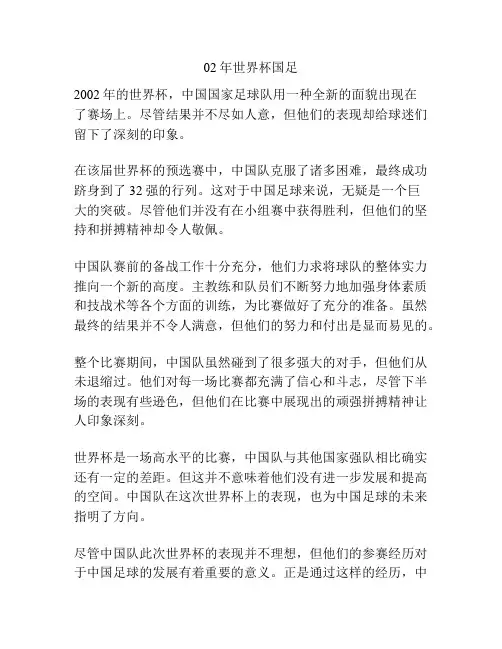 02 年世界杯国足

2002 年的世界杯，中国国家足球队用一种全新的面貌出现在了赛场上。尽管结果并不尽如人意，但他们的表现却给球迷们留下了深刻的印象。

在该届世界杯的预选赛中，中国队克服了诸多困难，最终成功跻身到了 32 强的行列。这对于中国足球来说，无疑是一个巨大的突破。尽管他们并没有在小组赛中获得胜利，但他们的坚持和拼搏精神却令人敬佩。

中国队赛前的备战工作十分充分，他们力求将球队的整体实力推向一个新的高度。主教练和队员们不断努力地加强身体素质和技战术等各个方面的训练，为比赛做好了充分的准备。虽然最终的结果并不令人满意，但他们的努力和付出是显而易见的。

整个比赛期间，中国队虽然碰到了很多强大的对手，但他们从未退缩过。他们对每一场比赛都充满了信心和斗志，尽管下半场的表现有些逊色，但他们在比赛中展现出的顽强拼搏精神让人印象深刻。

世界杯是一场高水平的比赛，中国队与其他国家强队相比确实还有一定的差距。但这并不意味着他们没有进一步发展和提高的空间。中国队在这次世界杯上的表现，也为中国足球的未来指明了方向。

尽管中国队此次世界杯的表现并不理想，但他们的参赛经历对于中国足球的发展有着重要的意义。正是通过这样的经历，中